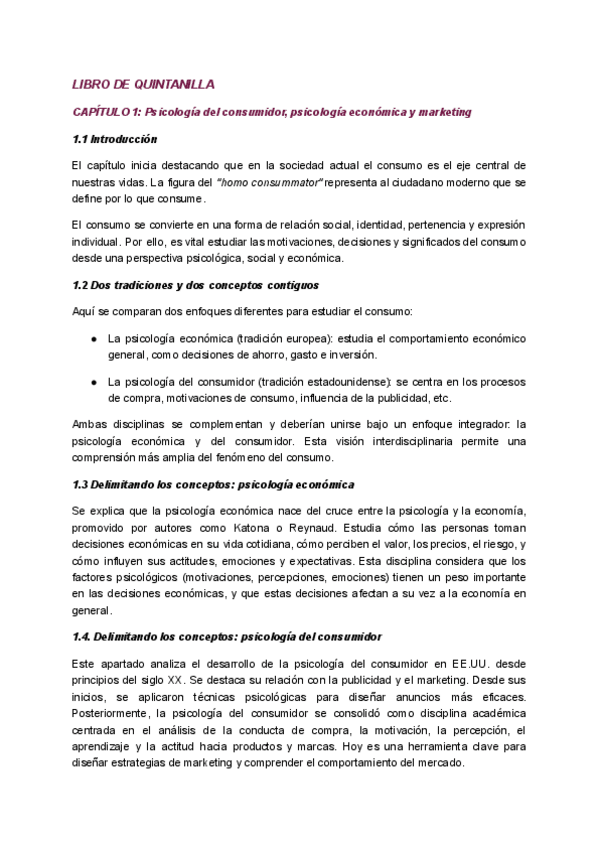 LIBRO DE QUINTANILLA

CAPÍTULO 1: Psicología del consumidor, psicología económica y marketing

1.1 Introducción

El capítulo inicia destacando que en la sociedad actual el consumo es el eje central de nuestras vidas. La figura del "homo consummator" representa al ciudadano moderno que se define por lo que consume.

El consumo se convierte en una forma de relación social, identidad, pertenencia y expresión individual. Por ello, es vital estudiar las motivaciones, decisiones y significados del consumo desde una perspectiva psicológica, social y económica.

1.2 Dos tradiciones y dos conceptos contiguos

Aquí se comparan dos enfoques diferentes para estudiar el consumo:

● La psicología económica (tradición europea): estudia el comportamiento económico general, como decisiones de ahorro, gasto e inversión.

● La psicología del consumidor (tradición estadounidense): se centra en los procesos de compra, motivaciones de consumo, influencia de la publicidad, etc.

Ambas disciplinas se complementan y deberían unirse bajo un enfoque integrador: la psicología económica y del consumidor. Esta visión interdisciplinaria permite una comprensión más amplia del fenómeno del consumo.

1.3 Delimitando los conceptos: psicología económica

Se explica que la psicología económica nace del cruce entre la psicología y la economía, promovido por autores como Katona o Reynaud. Estudia cómo las personas toman decisiones económicas en su vida cotidiana, cómo perciben el valor, los precios, el riesgo, y cómo influyen sus actitudes, emociones y expectativas. Esta disciplina considera que los factores psicológicos (motivaciones, percepciones, emociones) tienen un peso importante en las decisiones económicas, y que estas decisiones afectan a su vez a la economía en general.

1.4. Delimitando los conceptos: psicología del consumidor

Este apartado analiza el desarrollo de la psicología del consumidor en EE.UU. desde principios del siglo XX. Se destaca su relación con la publicidad y el marketing. Desde sus inicios, se aplicaron técnicas psicológicas para diseñar anuncios más eficaces. Posteriormente, la psicología del consumidor se consolidó como disciplina académica centrada en el análisis de la conducta de compra, la motivación, la percepción, el aprendizaje y la actitud hacia productos y marcas. Hoy es una herramienta clave para diseñar estrategias de marketing y comprender el comportamiento del mercado.